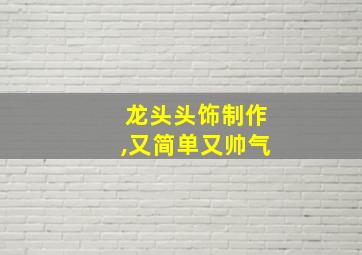 龙头头饰制作
,又简单又帅气